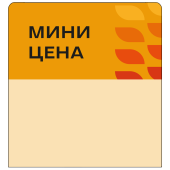 МИНИ
ЦЕНА